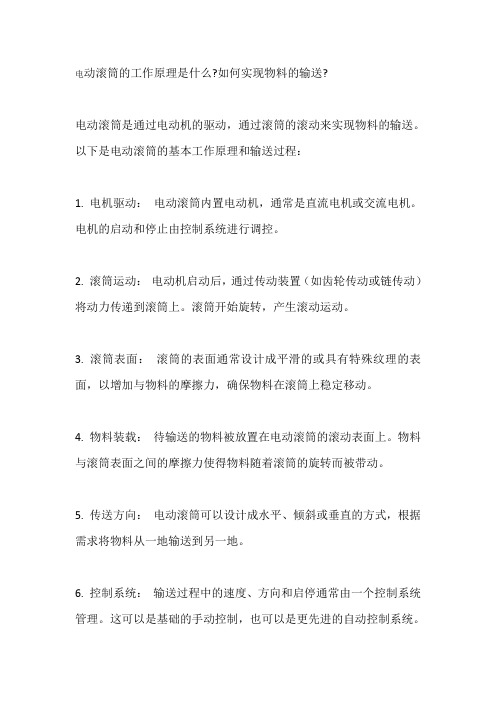 电动滚筒的工作原理是什么?如何实现物料的输送?

电动滚筒是通过电动机的驱动，通过滚筒的滚动来实现物料的输送。以下是电动滚筒的基本工作原理和输送过程：

1. 电机驱动： 电动滚筒内置电动机，通常是直流电机或交流电机。电机的启动和停止由控制系统进行调控。

2. 滚筒运动： 电动机启动后，通过传动装置（如齿轮传动或链传动）将动力传递到滚筒上。滚筒开始旋转，产生滚动运动。

3. 滚筒表面： 滚筒的表面通常设计成平滑的或具有特殊纹理的表面，以增加与物料的摩擦力，确保物料在滚筒上稳定移动。

4. 物料装载： 待输送的物料被放置在电动滚筒的滚动表面上。物料与滚筒表面之间的摩擦力使得物料随着滚筒的旋转而被带动。

5. 传送方向： 电动滚筒可以设计成水平、倾斜或垂直的方式，根据需求将物料从一地输送到另一地。

6. 控制系统： 输送过程中的速度、方向和启停通常由一个控制系统管理。这可以是基础的手动控制，也可以是更先进的自动控制系统。